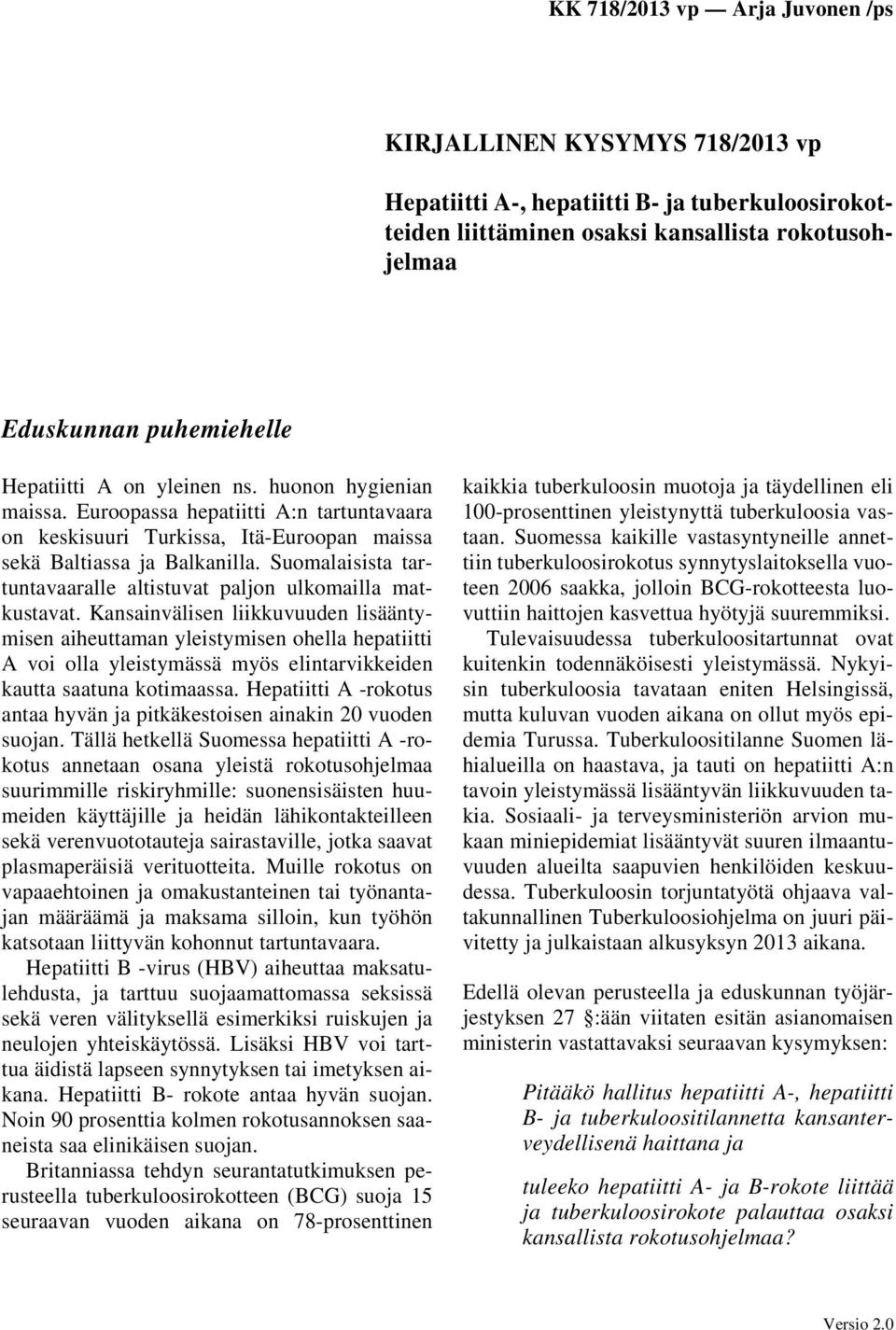 KK 718/2013 vp — Arja Juvonen /ps

KIRJALLINEN KYSYMYS 718/2013 vp

Hepatiitti A-, hepatiitti B- ja tuberkuloosirokotteiden liittäminen osaksi kansallista rokotusohjelmaa

Eduskunnan puhemiehelle

Hepatiitti A on yleinen ns. huonon hygienian maissa. Euroopassa hepatiitti A:n tartuntavaara on keskisuuri Turkissa, Itä-Euroopan maissa sekä Baltiassa ja Balkanilla. Suomalaisista tartuntavaaralle altistuvat paljon ulkomailla matkustavat. Kansainvälisen liikkuvuuden lisääntymisen aiheuttaman yleistymisen ohella hepatiitti A voi olla yleistymässä myös elintarvikkeiden kautta saatuna kotimaassa. Hepatiitti A -rokotus antaa hyvän ja pitkäkestoisen ainakin 20 vuoden suojan. Tällä hetkellä Suomessa hepatiitti A -rokotus annetaan osana yleistä rokotusohjelmaa suurimmille riskiryhmille: suonensisäisten huumeiden käyttäjille ja heidän lähikontakteilleen sekä verenvuototauteja sairastaville, jotka saavat plasmaperäisiä verituotteita. Muille rokotus on vapaaehtoinen ja omakustanteinen tai työnantajan määräämä ja maksama silloin, kun työhön katsotaan liittyvän kohonnut tartuntavaara.

Hepatiitti B -virus (HBV) aiheuttaa maksatulehdusta, ja tarttuu suojaamattomassa seksissä sekä veren välityksellä esimerkiksi ruiskujen ja neulojen yhteiskäytössä. Lisäksi HBV voi tarttua äidistä lapseen synnytyksen tai imetyksen aikana. Hepatiitti B- rokote antaa hyvän suojan. Noin 90 prosenttia kolmen rokotusannoksen saaneista saa elinikäisen suojan.

Britanniassa tehdyn seurantatutkimuksen perusteella tuberkuloosirokotteen (BCG) suoja 15 seuraavan vuoden aikana on 78-prosenttinen kaikkia tuberkuloosin muotoja ja täydellinen eli 100-prosenttinen yleistynyttä tuberkuloosia vastaan. Suomessa kaikille vastasyntyneille annettiin tuberkuloosirokotus synnytyslaitoksella vuoteen 2006 saakka, jolloin BCG-rokotteesta luovuttiin haittojen kasvettua hyötyjä suuremmiksi.

Tulevaisuudessa tuberkuloositartunnat ovat kuitenkin todennäköisesti yleistymässä. Nykyisin tuberkuloosia tavataan eniten Helsingissä, mutta kuluvan vuoden aikana on ollut myös epidemia Turussa. Tuberkuloositilanne Suomen lähialueilla on haastava, ja tauti on hepatiitti A:n tavoin yleistymässä lisääntyvän liikkuvuuden takia. Sosiaali- ja terveysministeriön arvion mukaan miniepidemiat lisääntyvät suuren ilmaantuvuuden alueilta saapuvien henkilöiden keskuudessa. Tuberkuloosin torjuntatyötä ohjaava valtakunnallinen Tuberkuloosiohjelma on juuri päivitetty ja julkaistaan alkusyksyn 2013 aikana.

Edellä olevan perusteella ja eduskunnan työjärjestyksen 27 §:ään viitaten esitän asianomaisen ministerin vastattavaksi seuraavan kysymyksen:

Pitääkö hallitus hepatiitti A-, hepatiitti B- ja tuberkuloositilannetta kansanterveydellisenä haittana ja

tuleeko hepatiitti A- ja B-rokote liittää ja tuberkuloosirokote palauttaa osaksi kansallista rokotusohjelmaa?

Versio 2.0